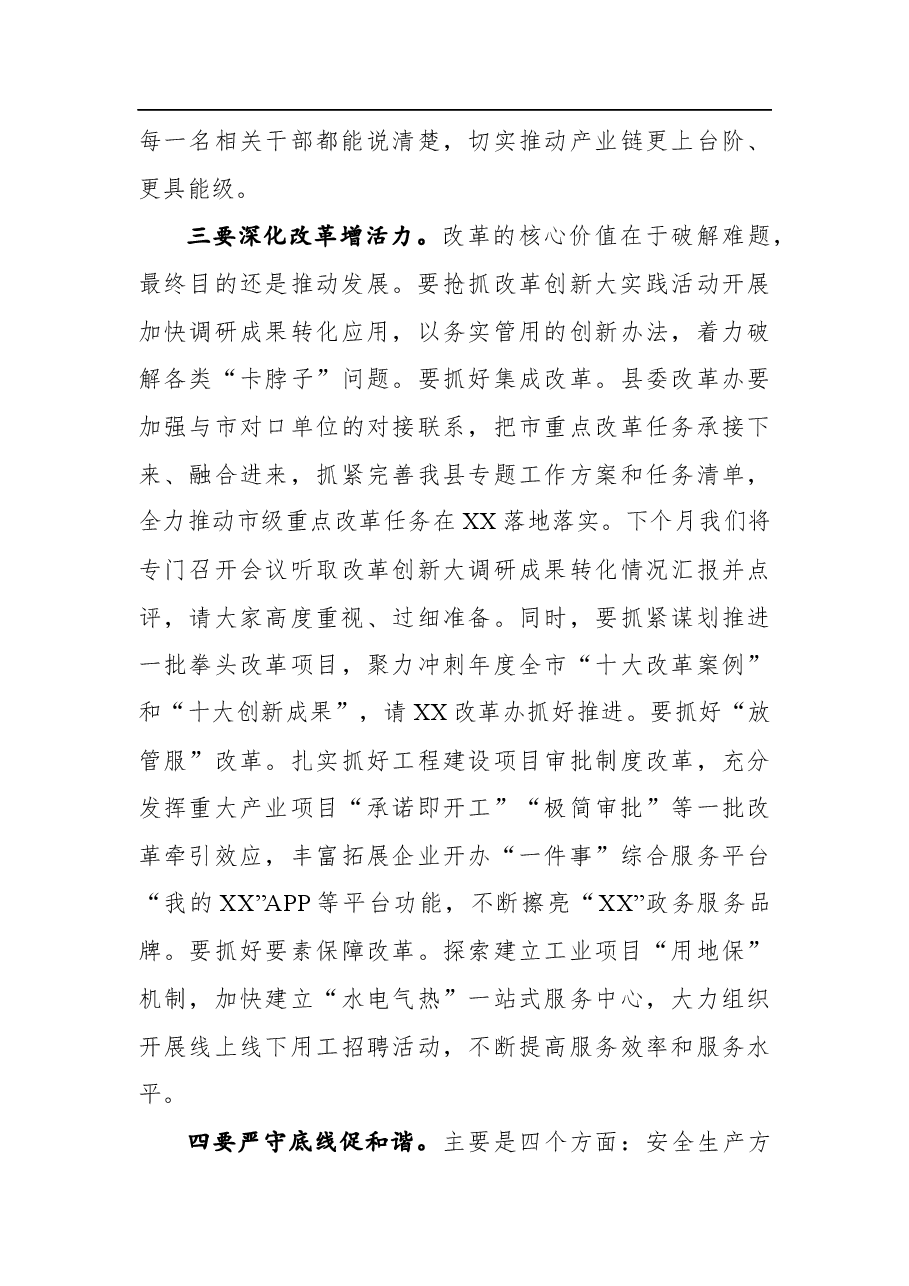 每一名相关干部都能说清楚，切实推动产业链更上台阶、更具能级。

三要深化改革增活力。改革的核心价值在于破解难题，最终目的还是推动发展。要抢抓改革创新大实践活动开展加快调研成果转化应用，以务实管用的创新办法，着力破解各类“卡脖子”问题。要抓好集成改革。县委改革办要加强与市对口单位的对接联系，把市重点改革任务承接下来、融合进来，抓紧完善我县专题工作方案和任务清单，全力推动市级重点改革任务在XX落地落实。下个月我们将专门召开会议听取改革创新大调研成果转化情况汇报并点评，请大家高度重视、过细准备。同时，要抓紧谋划推进一批拳头改革项目，聚力冲刺年度全市“十大改革案例”和“十大创新成果”，请XX改革办抓好推进。要抓好“放管服”改革。扎实抓好工程建设项目审批制度改革，充分发挥重大产业项目“承诺即开工”“极简审批”等一批改革牵引效应，丰富拓展企业开办“一件事”综合服务平台“我的XX”APP等平台功能，不断擦亮“XX”政务服务品牌。要抓好要素保障改革。探索建立工业项目“用地保”机制，加快建立“水电气热”一站式服务中心，大力组织开展线上线下用工招聘活动，不断提高服务效率和服务水平。

四要严守底线促和谐。主要是四个方面：安全生产方